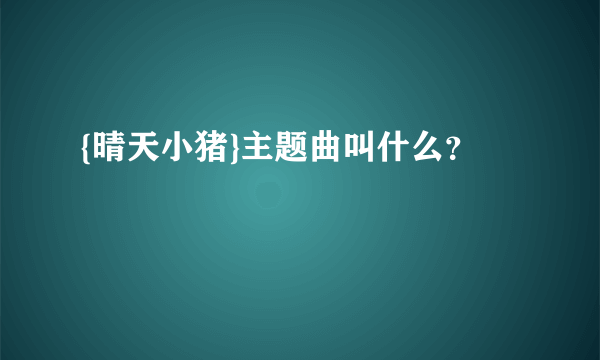 {晴天小猪}主题曲叫什么?